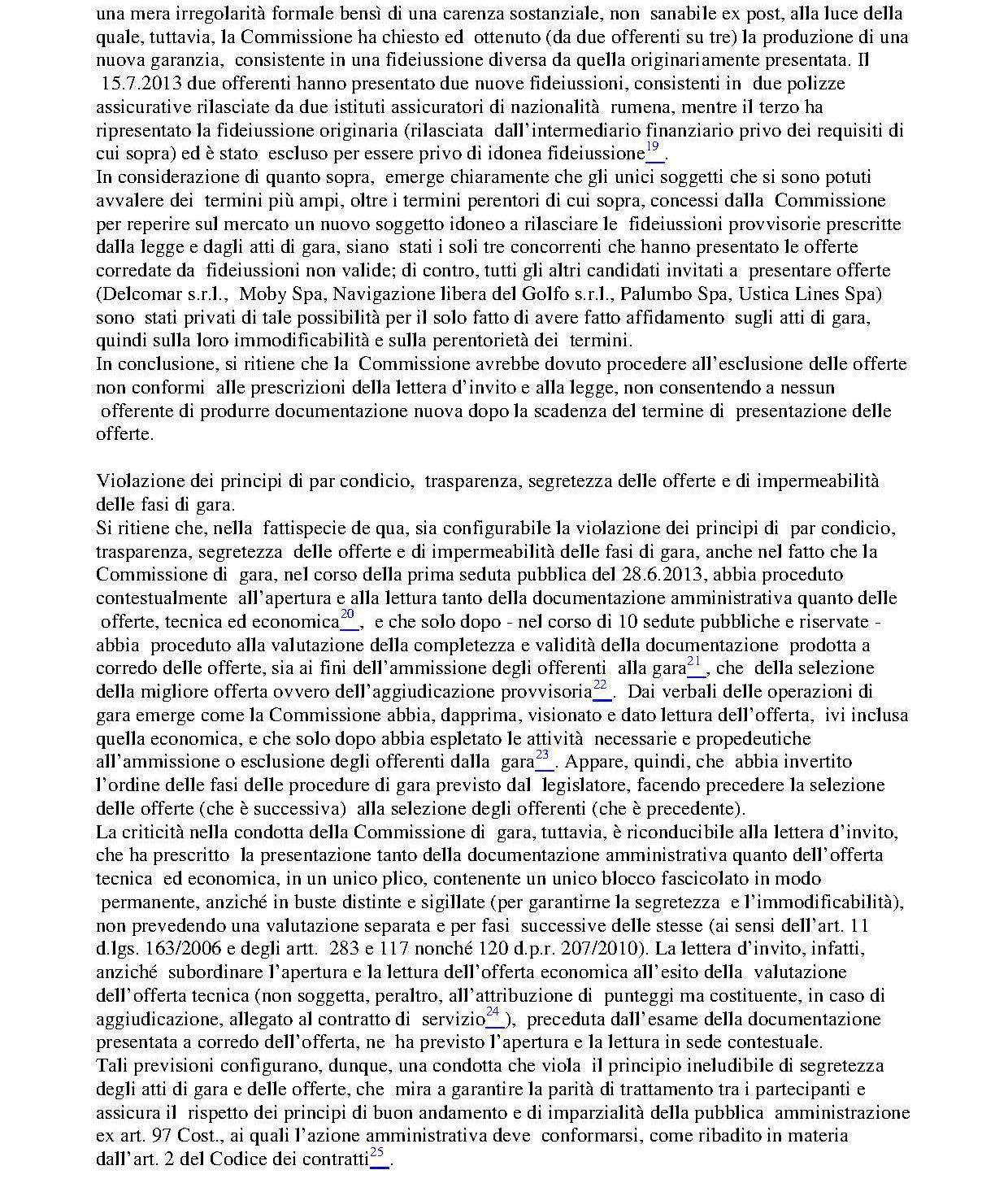 una mera irregolarità formale bensì di una carenza sostanziale, non sanabile ex post, alla luce della quale, tuttavia, la Commissione ha chiesto ed ottenuto (da due offerenti su tre) la produzione di una nuova garanzia, consistente in una fideiussione diversa da quella originariamente presentata. Il 15.7.2013 due offerenti hanno presentato due nuove fideiussioni, consistenti in due polizze assicurative rilasciate da due istituti assicuratori di nazionalità rumena, mentre il terzo ha ripresentato la fideiussione originaria (rilasciata dall'intermediario finanziario privo dei requisiti di cui sopra) ed è stato escluso per essere privo di idonea fideiussione$^{19}$.
In considerazione di quanto sopra, emerge chiaramente che gli unici soggetti che si sono potuti avvalere dei termini più ampi, oltre i termini perentori di cui sopra, concessi dalla Commissione per reperire sul mercato un nuovo soggetto idoneo a rilasciare le fideiussioni provvisorie prescritte dalla legge e dagli atti di gara, siano stati i soli tre concorrenti che hanno presentato le offerte corredate da fideiussioni non valide; di contro, tutti gli altri candidati invitati a presentare offerte (Delcomar s.r.l., Moby Spa, Navigazione libera del Golfo s.r.l., Palumbo Spa, Ustica Lines Spa) sono stati privati di tale possibilità per il solo fatto di avere fatto affidamento sugli atti di gara, quindi sulla loro immodificabilità e sulla perentorietà dei termini.
In conclusione, si ritiene che la Commissione avrebbe dovuto procedere all'esclusione delle offerte non conformi alle prescrizioni della lettera d'invito e alla legge, non consentendo a nessun offerente di produrre documentazione nuova dopo la scadenza del termine di presentazione delle offerte.

Violazione dei principi di par condicio, trasparenza, segretezza delle offerte e di impermeabilità delle fasi di gara.
Si ritiene che, nella fattispecie de qua, sia configurabile la violazione dei principi di par condicio, trasparenza, segretezza delle offerte e di impermeabilità delle fasi di gara, anche nel fatto che la Commissione di gara, nel corso della prima seduta pubblica del 28.6.2013, abbia proceduto contestualmente all'apertura e alla lettura tanto della documentazione amministrativa quanto delle offerte, tecnica ed economica$^{20}$, e che solo dopo - nel corso di 10 sedute pubbliche e riservate - abbia proceduto alla valutazione della completezza e validità della documentazione prodotta a corredo delle offerte, sia ai fini dell'ammissione degli offerenti alla gara$^{21}$, che della selezione della migliore offerta ovvero dell'aggiudicazione provvisoria$^{22}$. Dai verbali delle operazioni di gara emerge come la Commissione abbia, dapprima, visionato e dato lettura dell'offerta, ivi inclusa quella economica, e che solo dopo abbia espletato le attività necessarie e propedeutiche all'ammissione o esclusione degli offerenti dalla gara$^{23}$. Appare, quindi, che abbia invertito l'ordine delle fasi delle procedure di gara previsto dal legislatore, facendo precedere la selezione delle offerte (che è successiva) alla selezione degli offerenti (che è precedente).
La criticità nella condotta della Commissione di gara, tuttavia, è riconducibile alla lettera d'invito, che ha prescritto la presentazione tanto della documentazione amministrativa quanto dell'offerta tecnica ed economica, in un unico plico, contenente un unico blocco fascicolato in modo permanente, anziché in buste distinte e sigillate (per garantirne la segretezza e l'immodificabilità), non prevedendo una valutazione separata e per fasi successive delle stesse (ai sensi dell'art. 11 d.lgs. 163/2006 e degli artt. 283 e 117 nonché 120 d.p.r. 207/2010). La lettera d'invito, infatti, anziché subordinare l'apertura e la lettura dell'offerta economica all'esito della valutazione dell'offerta tecnica (non soggetta, peraltro, all'attribuzione di punteggi ma costituente, in caso di aggiudicazione, allegato al contratto di servizio$^{24}$), preceduta dall'esame della documentazione presentata a corredo dell'offerta, ne ha previsto l'apertura e la lettura in sede contestuale.
Tali previsioni configurano, dunque, una condotta che viola il principio ineludibile di segretezza degli atti di gara e delle offerte, che mira a garantire la parità di trattamento tra i partecipanti e assicura il rispetto dei principi di buon andamento e di imparzialità della pubblica amministrazione ex art. 97 Cost., ai quali l'azione amministrativa deve conformarsi, come ribadito in materia dall'art. 2 del Codice dei contratti$^{25}$.